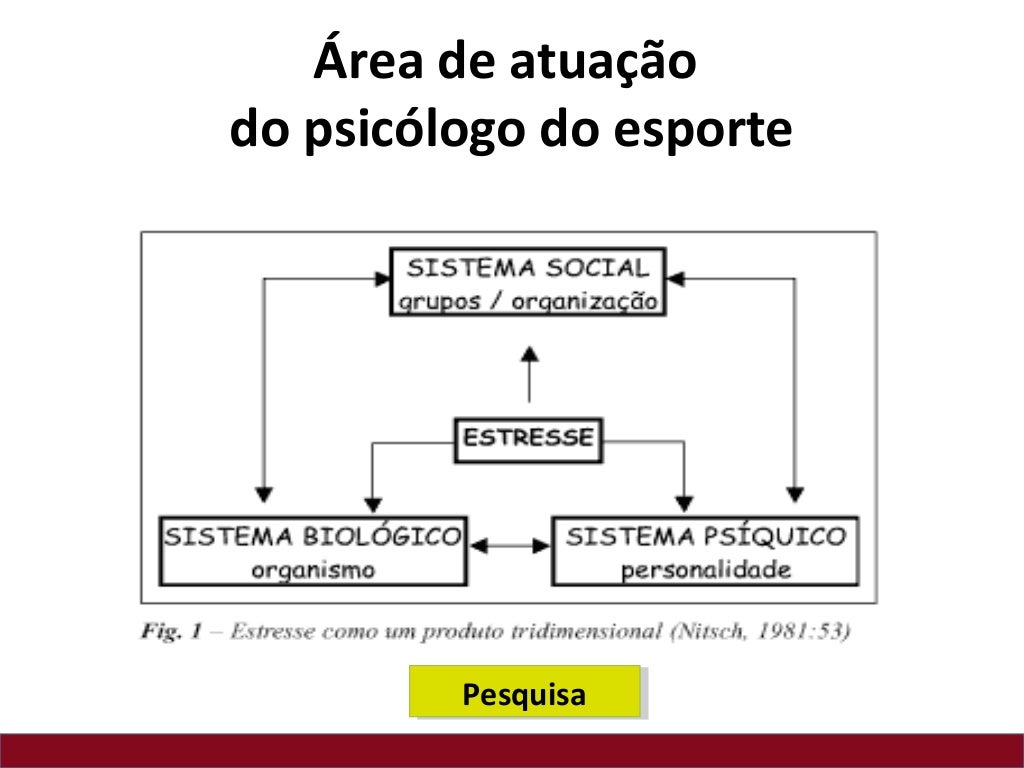 Área de atuação do psicólogo do esporte

SISTEMA SOCIAL
grupos / organização

ESTRESSE

SISTEMA BIOLÓGICO
organismo

SISTEMA PSÍQUICO
personalidade

Fig. 1 – Estresse como um produto tridimensional (Nitsch, 1981:53)

Pesquisa